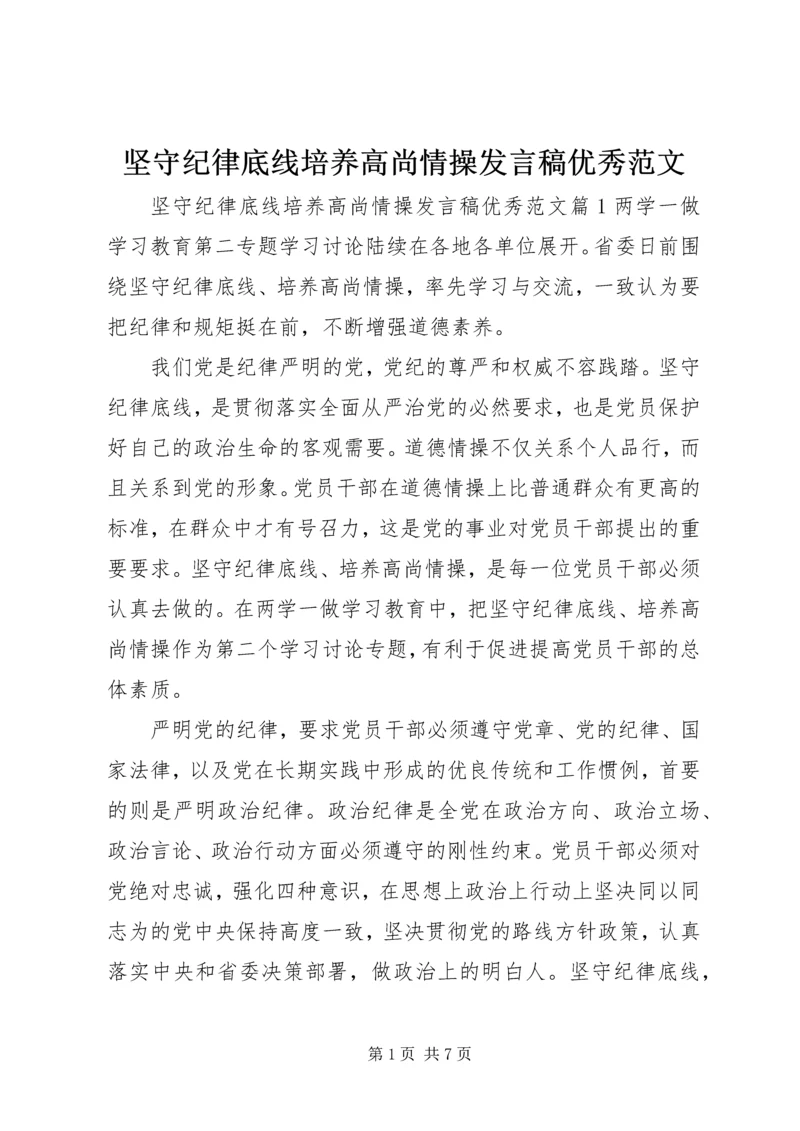 坚守纪律底线培养高尚情操发言稿优秀范文

坚守纪律底线培养高尚情操发言稿优秀范文篇1两学一做学习教育第二专题学习讨论陆续在各地各单位展开。省委日前围绕坚守纪律底线、培养高尚情操，率先学习与交流，一致认为要把纪律和规矩挺在前，不断增强道德素养。

我们党是纪律严明的党，党纪的尊严和权威不容践踏。坚守纪律底线，是贯彻落实全面从严治党的必然要求，也是党员保护好自己的政治生命的客观需要。道德情操不仅关系个人品行，而且关系到党的形象。党员干部在道德情操上比普通群众有更高的标准，在群众中才有号召力，这是党的事业对党员干部提出的重要要求。坚守纪律底线、培养高尚情操，是每一位党员干部必须认真去做的。在两学一做学习教育中，把坚守纪律底线、培养高尚情操作为第二个学习讨论专题，有利于促进提高党员干部的总体素质。

严明党的纪律，要求党员干部必须遵守党章、党的纪律、国家法律，以及党在长期实践中形成的优良传统和工作惯例，首要的则是严明政治纪律。政治纪律是全党在政治方向、政治立场、政治言论、政治行动方面必须遵守的刚性约束。党员干部必须对党绝对忠诚，强化四种意识，在思想上政治上行动上坚决同以同志为的党中央保持高度一致，坚决贯彻党的路线方针政策，认真落实中央和省委决策部署，做政治上的明白人。坚守纪律底线，

第1页 共7页